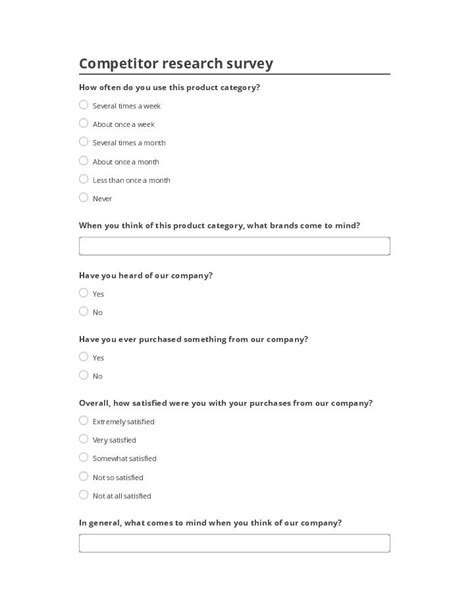 Competitor research survey

How often do you use this product category?

Several times a week

About once a week

Several times a month

About once a month

Less than once a month

Never

When you think of this product category, what brands come to mind?

Have you heard of our company?

Yes

No

Have you ever purchased something from our company?

Yes

No

Overall, how satisfied were you with your purchases from our company?

Extremely satisfied

Very satisfied

Somewhat satisfied

Not so satisfied

Not at all satisfied

In general, what comes to mind when you think of our company?